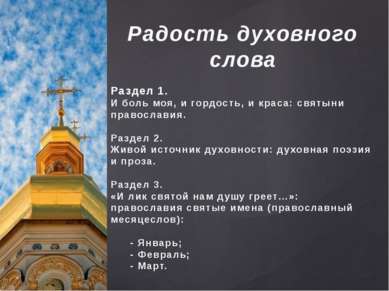 Радость духовного слова

Раздел 1.
И боль моя, и гордость, и краса: святыни православия.

Раздел 2.
Живой источник духовности: духовная поэзия и проза.

Раздел 3.
«И лик святой нам душу греет…»: православия святые имена (православный месяцеслов):

- Январь;
- Февраль;
- Март.